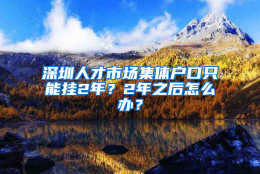 深圳人才市场集体户口只能挂2年？2年之后怎么办？